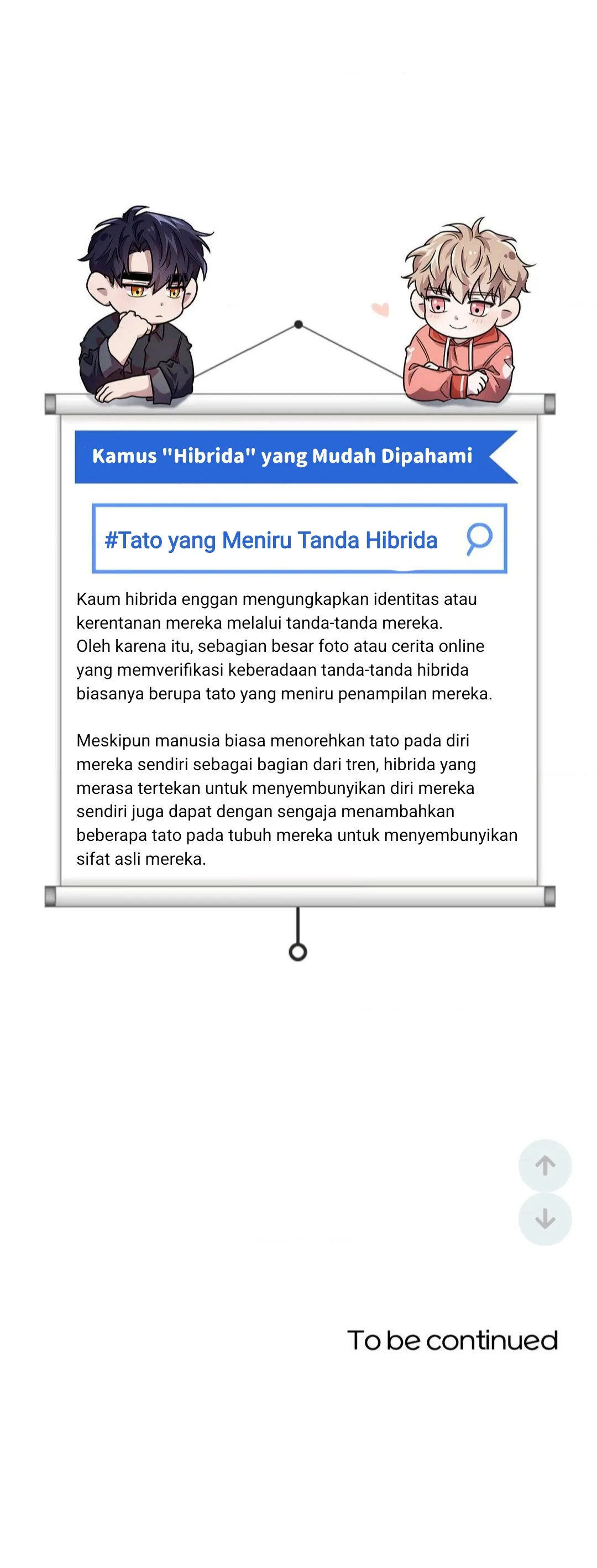 Kamus "Hibrida" yang Mudah Dipahami

#Tato yang Meniru Tanda Hibrida

Kaum hibrida enggan mengungkapkan identitas atau kerentanan mereka melalui tanda-tanda mereka.
Oleh karena itu, sebagian besar foto atau cerita online yang memverifikasi keberadaan tanda-tanda hibrida biasanya berupa tato yang meniru penampilan mereka.

Meskipun manusia biasa menorehkan tato pada diri mereka sendiri sebagai bagian dari tren, hibrida yang merasa tertekan untuk menyembunyikan diri mereka sendiri juga dapat dengan sengaja menambahkan beberapa tato pada tubuh mereka untuk menyembunyikan sifat asli mereka.

To be continued